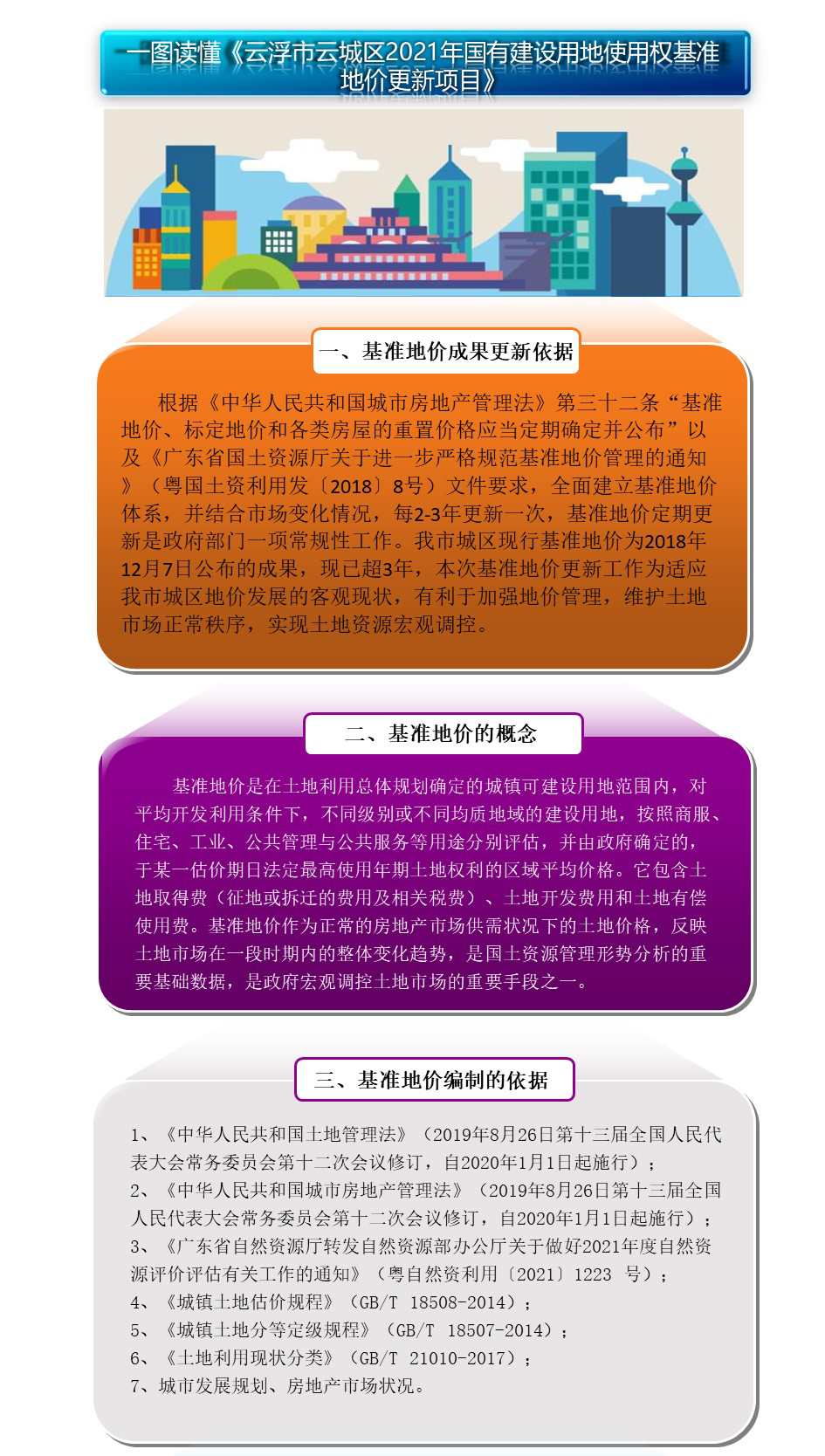 一图读懂《云浮市云城区2021年国有建设用地使用权基准地价更新项目》

一、基准地价成果更新依据

根据《中华人民共和国城市房地产管理法》第三十二条“基准地价、标定地价和各类房屋的重置价格应当定期确定并公布”以及《广东省国土资源厅关于进一步严格规范基准地价管理的通知》（粤国土资利用发〔2018〕8号）文件要求，全面建立基准地价体系，并结合市场变化情况，每2-3年更新一次，基准地价定期更新是政府部门一项常规性工作。我市城区现行基准地价为2018年12月7日公布的成果，现已超3年，本次基准地价更新工作为适应我市城区地价发展的客观现状，有利于加强地价管理，维护土地市场正常秩序，实现土地资源宏观调控。

二、基准地价的概念

基准地价是在土地利用总体规划确定的城镇可建设用地范围内，对平均开发利用条件下，不同级别或不同均质地域的建设用地，按照商服、住宅、工业、公共管理与公共服务等用途分别评估，并由政府确定的，于某一估价期日法定最高使用年期土地权利的区域平均价格。它包含土地取得费（征地或拆迁的费用及相关税费）、土地开发费用和土地有偿使用费。基准地价作为正常的房地产市场供需状况下的土地价格，反映土地市场在一段时期内的整体变化趋势，是国土资源管理形势分析的重要基础数据，是政府宏观调控土地市场的重要手段之一。

三、基准地价编制的依据

1、《中华人民共和国土地管理法》（2019年8月26日第十三届全国人民代表大会常务委员会第十二次会议修订，自2020年1月1日起施行）；
2、《中华人民共和国城市房地产管理法》（2019年8月26日第十三届全国人民代表大会常务委员会第十二次会议修订，自2020年1月1日起施行）；
3、《广东省自然资源厅转发自然资源部办公厅关于做好2021年度自然资源评价评估有关工作的通知》（粤自然资利用〔2021〕1223 号）；
4、《城镇土地估价规程》（GB/T 18508-2014）；
5、《城镇土地分等定级规程》（GB/T 18507-2014）；
6、《土地利用现状分类》（GB/T 21010-2017）；
7、城市发展规划、房地产市场状况。